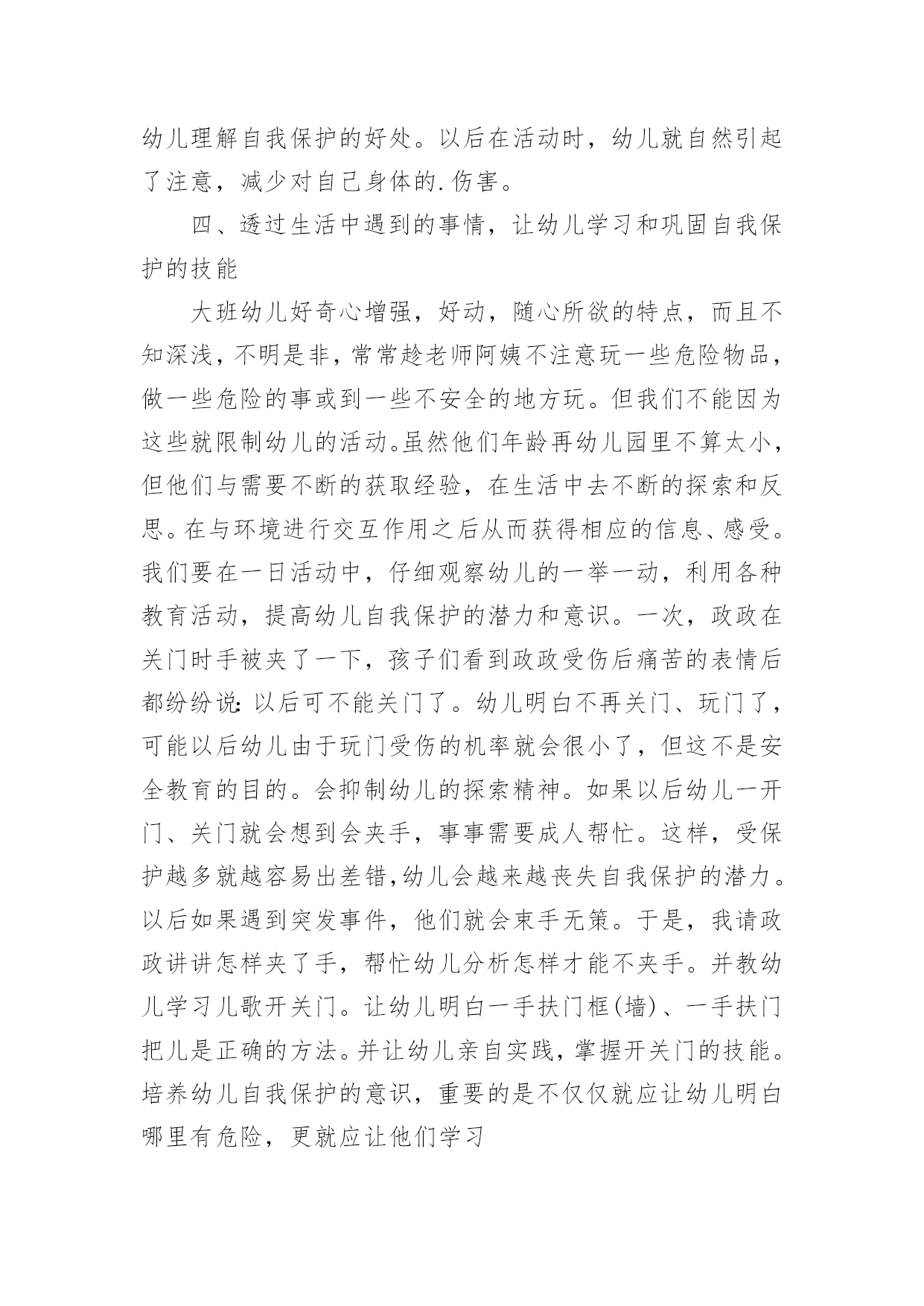 幼儿理解自我保护的好处。以后在活动时，幼儿就自然引起了注意，减少对自己身体的.伤害。

四、透过生活中遇到的事情，让幼儿学习和巩固自我保护的技能

大班幼儿好奇心增强，好动，随心所欲的特点，而且不知深浅，不明是非，常常趁老师阿姨不注意玩一些危险物品，做一些危险的事或到一些不安全的地方玩。但我们不能因为这些就限制幼儿的活动。虽然他们年龄再幼儿园里不算太小，但他们与需要不断的获取经验，在生活中去不断的探索和反思。在与环境进行交互作用之后从而获得相应的信息、感受。我们要在一日活动中，仔细观察幼儿的一举一动，利用各种教育活动，提高幼儿自我保护的潜力和意识。一次，政政在关门时手被夹了一下，孩子们看到政政受伤后痛苦的表情后都纷纷说：以后可不能关门了。幼儿明白不再关门、玩门了，可能以后幼儿由于玩门受伤的机率就会很小了，但这不是安全教育的目的。会抑制幼儿的探索精神。如果以后幼儿一开门、关门就会想到会夹手，事事需要成人帮忙。这样，受保护越多就越容易出差错，幼儿会越来越丧失自我保护的潜力。以后如果遇到突发事件，他们就会束手无策。于是，我请政政讲讲怎样夹了手，帮忙幼儿分析怎样才能不夹手。并教幼儿学习儿歌开关门。让幼儿明白一手扶门框(墙)、一手扶门把儿是正确的方法。并让幼儿亲自实践，掌握开关门的技能。培养幼儿自我保护的意识，重要的是不仅仅就应让幼儿明白哪里有危险，更就应让他们学习